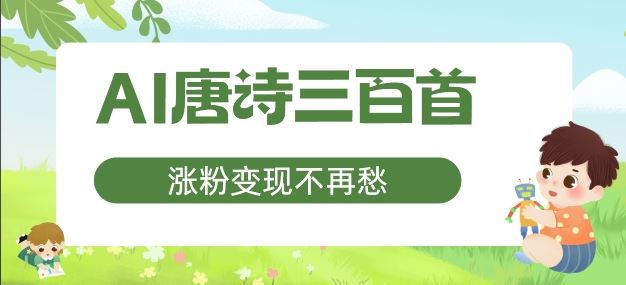 AI唐诗三百首

涨粉变现不再愁